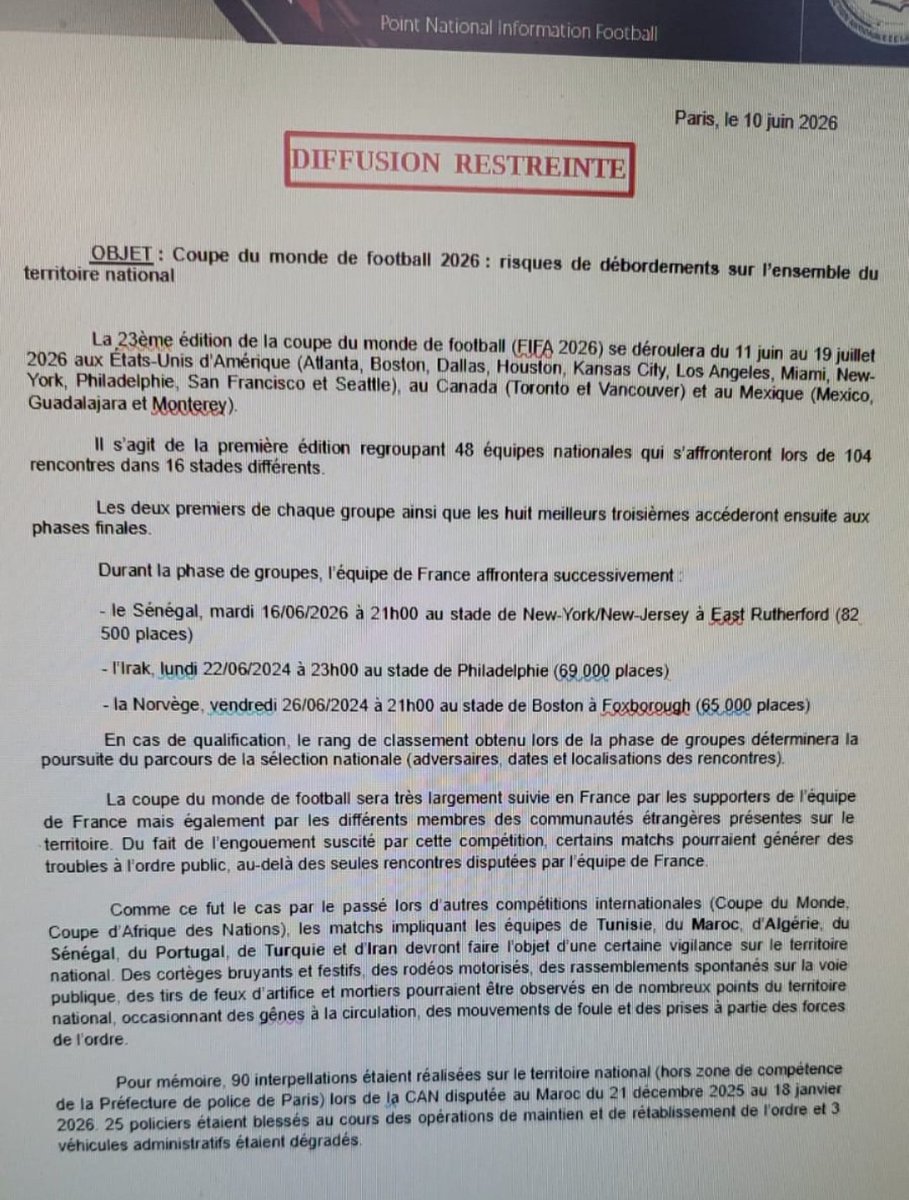 Point National Information Football

Paris, le 10 juin 2026

DIFFUSION RESTREINTE

OBJET : Coupe du monde de football 2026 : risques de débordements sur l'ensemble du territoire national

La 23ème édition de la coupe du monde de football (FIFA 2026) se déroulera du 11 juin au 19 juillet 2026 aux États-Unis d'Amérique (Atlanta, Boston, Dallas, Houston, Kansas City, Los Angeles, Miami, New-York, Philadelphie, San Francisco et Seattle), au Canada (Toronto et Vancouver) et au Mexique (Mexico, Guadalajara et Monterey).

Il s'agit de la première édition regroupant 48 équipes nationales qui s'affronteront lors de 104 rencontres dans 16 stades différents.

Les deux premiers de chaque groupe ainsi que les huit meilleurs troisièmes accéderont ensuite aux phases finales.

Durant la phase de groupes, l'équipe de France affrontera successivement :

- le Sénégal, mardi 16/06/2026 à 21h00 au stade de New-York/New-Jersey à East Rutherford (82 500 places)

- l'Irak, lundi 22/06/2024 à 23h00 au stade de Philadelphie (69 000 places)

- la Norvège, vendredi 26/06/2024 à 21h00 au stade de Boston à Foxborough (65 000 places)

En cas de qualification, le rang de classement obtenu lors de la phase de groupes déterminera la poursuite du parcours de la sélection nationale (adversaires, dates et localisations des rencontres).

La coupe du monde de football sera très largement suivie en France par les supporters de l'équipe de France mais également par les différents membres des communautés étrangères présentes sur le territoire. Du fait de l'engouement suscité par cette compétition, certains matchs pourraient générer des troubles à l'ordre public, au-delà des seules rencontres disputées par l'équipe de France.

Comme ce fut le cas par le passé lors d'autres compétitions internationales (Coupe du Monde, Coupe d'Afrique des Nations), les matchs impliquant les équipes de Tunisie, du Maroc, d'Algérie, du Sénégal, du Portugal, de Turquie et d'Iran devront faire l'objet d'une certaine vigilance sur le territoire national. Des cortèges bruyants et festifs, des rodéos motorisés, des rassemblements spontanés sur la voie publique, des tirs de feux d'artifice et mortiers pourraient être observés en de nombreux points du territoire national, occasionnant des gênes à la circulation, des mouvements de foule et des prises à partie des forces de l'ordre.

Pour mémoire, 90 interpellations étaient réalisées sur le territoire national (hors zone de compétence de la Préfecture de police de Paris) lors de la CAN disputée au Maroc du 21 décembre 2025 au 18 janvier 2026. 25 policiers étaient blessés au cours des opérations de maintien et de rétablissement de l'ordre et 3 véhicules administratifs étaient dégradés.